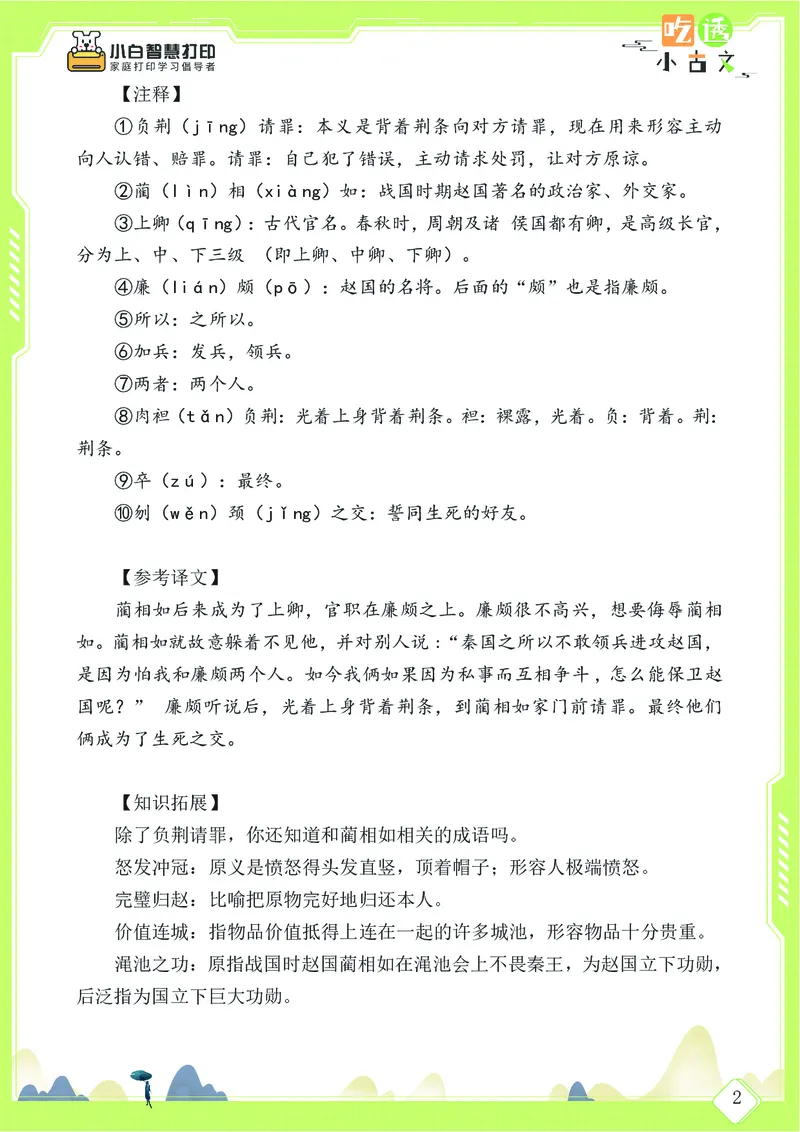 小白智慧打印
家庭打印学习倡导者

吃透
小古文

【注释】

①负荆（jīng）请罪：本义是背着荆条向对方请罪，现在用来形容主动向人认错、赔罪。请罪：自己犯了错误，主动请求处罚，让对方原谅。

②蔺（lìn）相（xiàng）如：战国时期赵国著名的政治家、外交家。

③上卿（qīng）：古代官名。春秋时，周朝及诸 侯国都有卿，是高级长官，分为上、中、下三级 （即上卿、中卿、下卿）。

④廉（lián）颇（pō）：赵国的名将。后面的“颇”也是指廉颇。

⑤所以：之所以。

⑥加兵：发兵，领兵。

⑦两者：两个人。

⑧肉袒（tǎn）负荆：光着上身背着荆条。袒：裸露，光着。负：背着。荆：荆条。

⑨卒（zú）：最终。

⑩刎（wěn）颈（jǐng）之交：誓同生死的好友。

【参考译文】

蔺相如后来成为了上卿，官职在廉颇之上。廉颇很不高兴，想要侮辱蔺相如。蔺相如就故意躲着不见他，并对别人说：“秦国之所以不敢领兵进攻赵国，是因为怕我和廉颇两个人。如今我俩如果因为私事而互相争斗，怎么能保卫赵国呢？” 廉颇听说后，光着上身背着荆条，到蔺相如家门前请罪。最终他们俩成为了生死之交。

【知识拓展】

除了负荆请罪，你还知道和蔺相如相关的成语吗。

怒发冲冠：原义是愤怒得头发直竖，顶着帽子；形容人极端愤怒。

完璧归赵：比喻把原物完好地归还本人。

价值连城：指物品价值抵得上连在一起的许多城池，形容物品十分贵重。

渑池之功：原指战国时赵国蔺相如在渑池会上不畏秦王，为赵国立下功勋，后泛指为国立下巨大功勋。

2